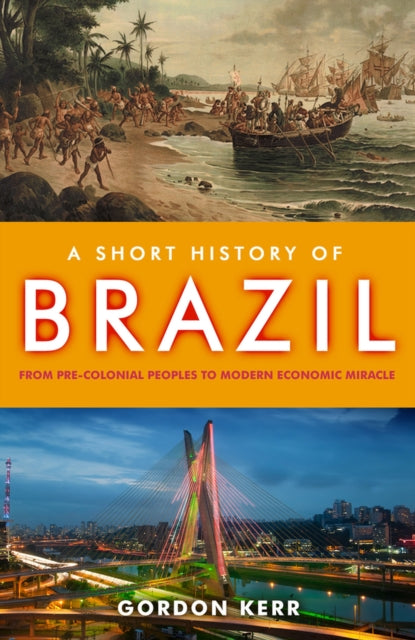 A SHORT HISTORY OF
BRAZIL
FROM PRE-COLONIAL PEOPLES TO MODERN ECONOMIC MIRACLE

GORDON KERR